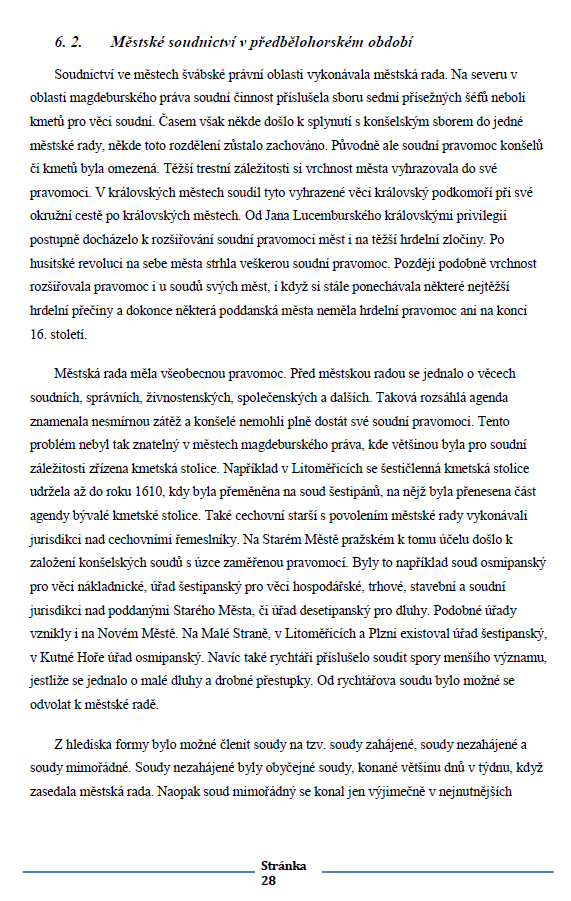 6. 2. Městské soudnictví v předbělohorském období

Soudnictví ve městech švábské právní oblasti vykonávala městská rada. Na severu v oblasti magdeburského práva soudní činnost příslušela sboru sedmi přísežných šéfů neboli kmetů pro věci soudní. Časem však někde došlo k splynutí s konšelským sborem do jedné městské rady, někde toto rozdělení zůstalo zachováno. Původně ale soudní pravomoc konšelů či kmetů byla omezená. Těžší trestní záležitosti si vrchnost města vyhrazovala do své pravomoci. V královských městech soudil tyto vyhrazené věci královský podkomoří při své okružní cestě po královských městech. Od Jana Lucemburského královskými privilegii postupně docházelo k rozšiřování soudní pravomoci měst i na těžší hrdelní zločiny. Po husitské revoluci na sebe města strhla veškerou soudní pravomoc. Později podobně vrchnost rozšiřovala pravomoc i u soudů svých měst, i když si stále ponechávala některé nejtěžší hrdelní přečiny a dokonce některá poddanská města neměla hrdelní pravomoc ani na konci 16. století.

Městská rada měla všeobecnou pravomoc. Před městskou radou se jednalo o věcech soudních, správních, živnostenských, společenských a dalších. Taková rozsáhlá agenda znamenala nesmírnou zátěž a konšelé nemohli plně dostát své soudní pravomoci. Tento problém nebyl tak znatelný v městech magdeburského práva, kde většinou byla pro soudní záležitosti zřízena kmetská stolice. Například v Litoměřicích se šestičlenná kmetská stolice udržela až do roku 1610, kdy byla přeměněna na soud šestipánů, na nějž byla přenesena část agendy bývalé kmetské stolice. Také cechovní starší s povolením městské rady vykonávali jurisdikci nad cechovními řemeslníky. Na Starém Městě pražském k tomu účelu došlo k založení konšelských soudů s úzce zaměřenou pravomocí. Byly to například soud osmipanský pro věci nákladnické, úřad šestipanský pro věci hospodářské, trhové, stavební a soudní jurisdikci nad poddanými Starého Města, či úřad desetipanský pro dluhy. Podobné úřady vznikly i na Novém Městě. Na Malé Straně, v Litoměřicích a Plzni existoval úřad šestipanský, v Kutné Hoře úřad osmipanský. Navíc také rychtáři příslušelo soudit spory menšího významu, jestliže se jednalo o malé dluhy a drobné přestupky. Od rychtářova soudu bylo možné se odvolat k městské radě.

Z hlediska formy bylo možné členit soudy na tzv. soudy zahájené, soudy nezahájené a soudy mimořádné. Soudy nezahájené byly obyčejné soudy, konané většinu dnů v týdnu, když zasedala městská rada. Naopak soud mimořádný se konal jen výjimečně v nejnutnějších

Stránka 28